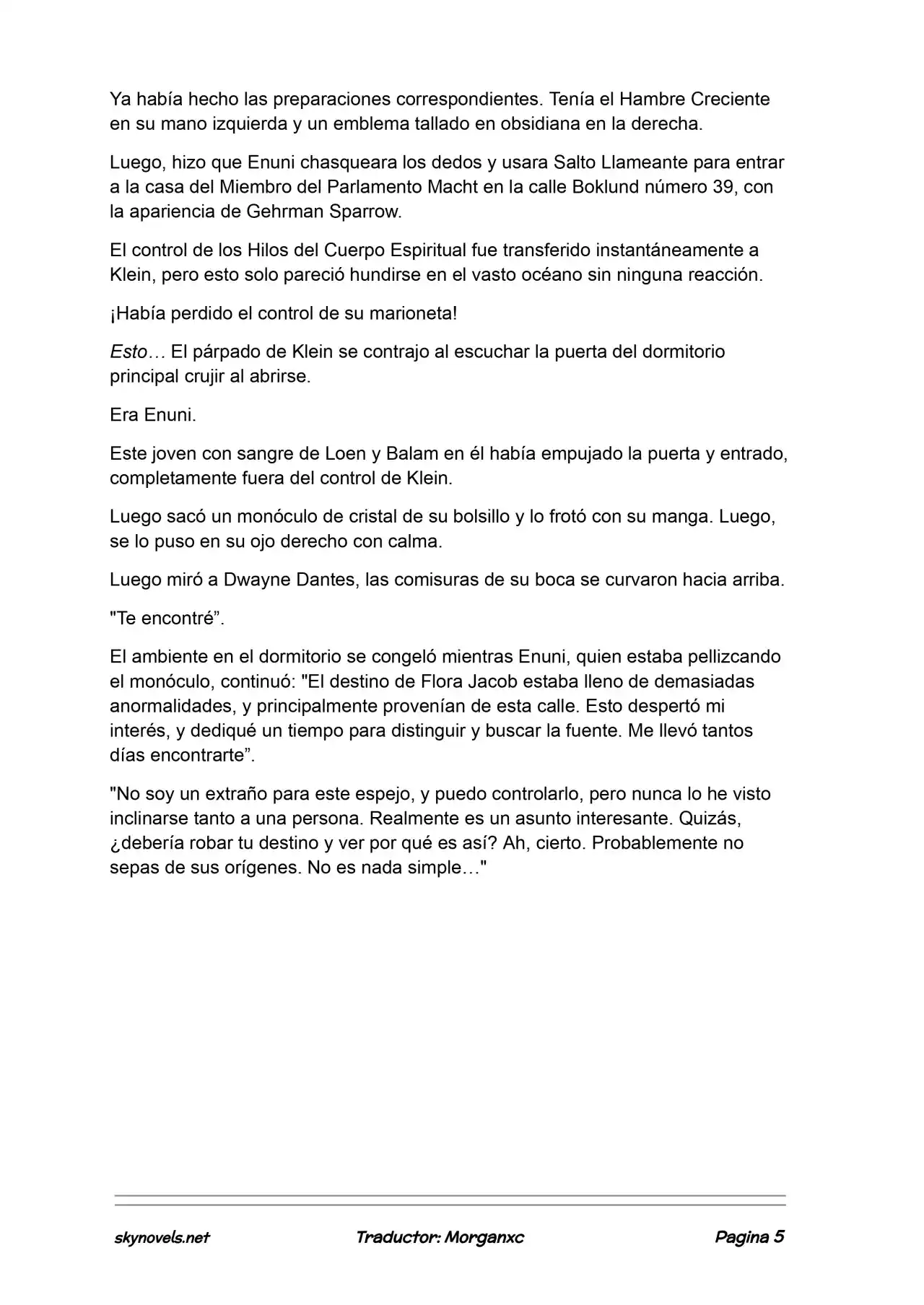 Ya había hecho las preparaciones correspondientes. Tenía el Hambre Creciente en su mano izquierda y un emblema tallado en obsidiana en la derecha.

Luego, hizo que Enuni chasqueara los dedos y usara Salto Llameante para entrar a la casa del Miembro del Parlamento Macht en la calle Boklund número 39, con la apariencia de Gehrman Sparrow.

El control de los Hilos del Cuerpo Espiritual fue transferido instantáneamente a Klein, pero esto solo pareció hundirse en el vasto océano sin ninguna reacción.

¡Había perdido el control de su marioneta!

Esto… El párpado de Klein se contrajo al escuchar la puerta del dormitorio principal crujir al abrirse.

Era Enuni.

Este joven con sangre de Loen y Balam en él había empujado la puerta y entrado, completamente fuera del control de Klein.

Luego sacó un monóculo de cristal de su bolsillo y lo frotó con su manga. Luego, se lo puso en su ojo derecho con calma.

Luego miró a Dwayne Dantes, las comisuras de su boca se curvaron hacia arriba.

"Te encontré”.

El ambiente en el dormitorio se congeló mientras Enuni, quien estaba pellizcando el monóculo, continuó: "El destino de Flora Jacob estaba lleno de demasiadas anormalidades, y principalmente provenían de esta calle. Esto despertó mi interés, y dediqué un tiempo para distinguir y buscar la fuente. Me llevó tantos días encontrarte”.

"No soy un extraño para este espejo, y puedo controlarlo, pero nunca lo he visto inclinarse tanto a una persona. Realmente es un asunto interesante. Quizás, ¿debería robar tu destino y ver por qué es así? Ah, cierto. Probablemente no sepas de sus orígenes. No es nada simple…"

skynovels.net    Traductor: Morganxc    Pagina 5